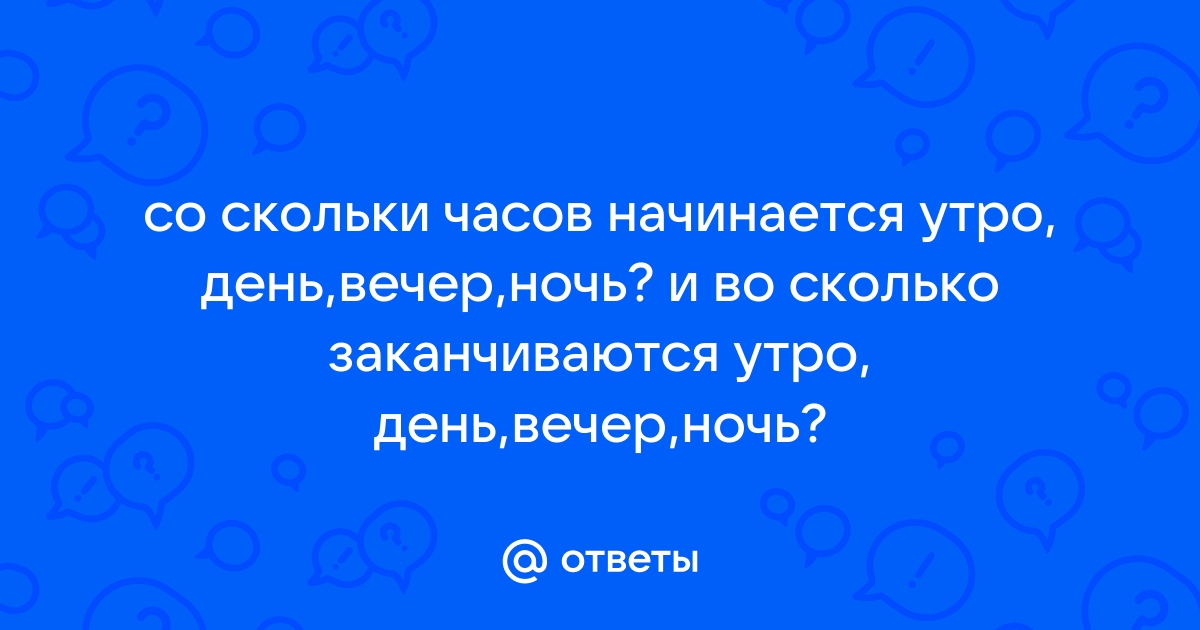 со скольки часов начинается утро, день,вечер,ночь? и во сколько заканчиваются утро, день,вечер,ночь?

@ ответы